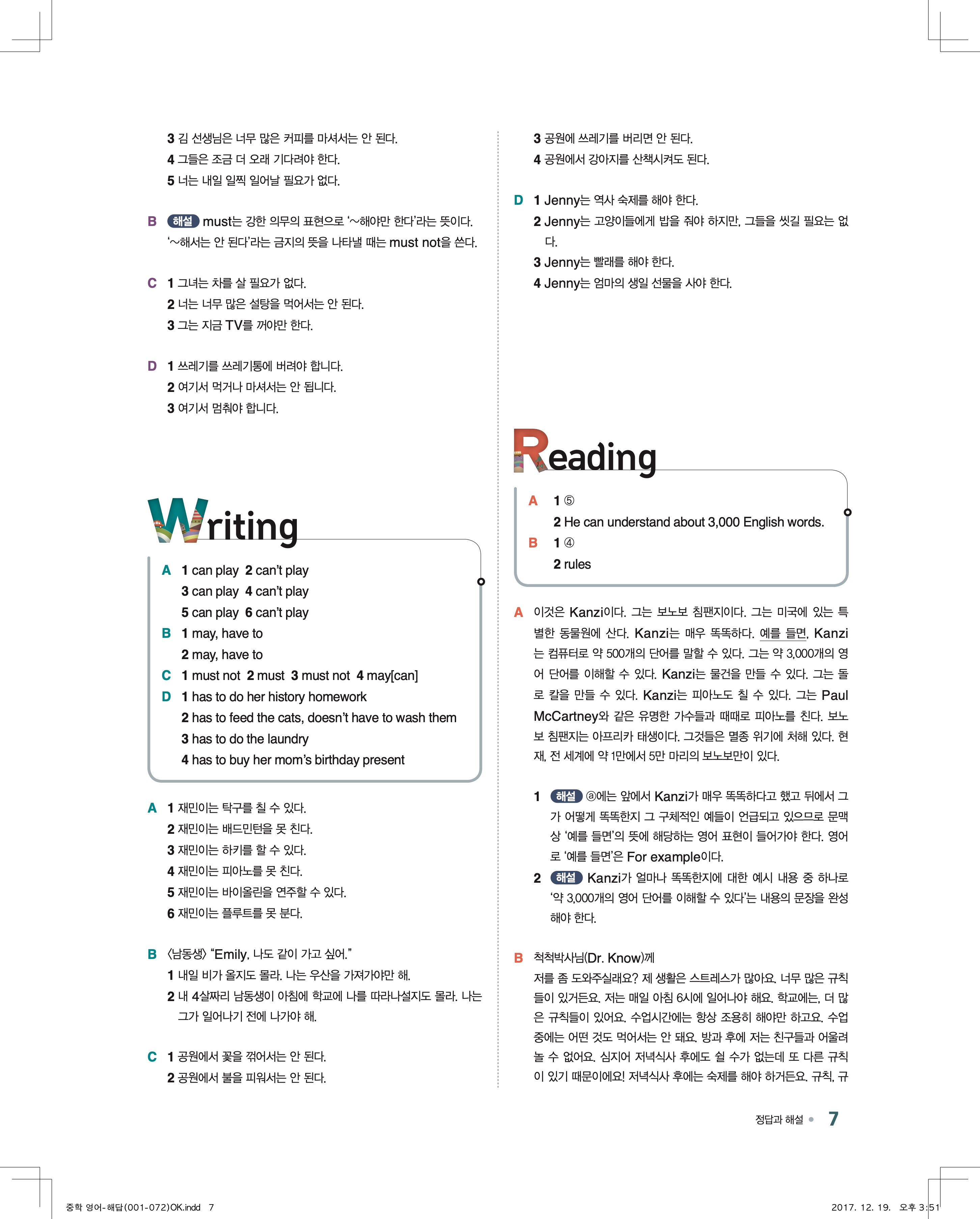 3 김 선생님은 너무 많은 커피를 마셔서는 안 된다.
4 그들은 조금 더 오래 기다려야 한다.
5 너는 내일 일찍 일어날 필요가 없다.

B 해설 must는 강한 의무의 표현으로 '~해야만 한다'라는 뜻이다. '~해서는 안 된다'라는 금지의 뜻을 나타낼 때는 must not을 쓴다.

C 1 그녀는 차를 살 필요가 없다.
2 너는 너무 많은 설탕을 먹어서는 안 된다.
3 그는 지금 TV를 꺼야만 한다.

D 1 쓰레기를 쓰레기통에 버려야 합니다.
2 여기서 먹거나 마셔서는 안 됩니다.
3 여기서 멈춰야 합니다.

Writing

A 1 can play 2 can't play
3 can play 4 can't play
5 can play 6 can't play
B 1 may, have to
2 may, have to
C 1 must not 2 must 3 must not 4 may[can]
D 1 has to do her history homework
2 has to feed the cats, doesn't have to wash them
3 has to do the laundry
4 has to buy her mom's birthday present

A 1 재민이는 탁구를 칠 수 있다.
2 재민이는 배드민턴을 못 친다.
3 재민이는 하키를 할 수 있다.
4 재민이는 피아노를 못 친다.
5 재민이는 바이올린을 연주할 수 있다.
6 재민이는 플루트를 못 분다.

B 〈남동생〉 "Emily, 나도 같이 가고 싶어."
1 내일 비가 올지도 몰라. 나는 우산을 가져가야만 해.
2 내 4살짜리 남동생이 아침에 학교에 나를 따라나설지도 몰라. 나는 그가 일어나기 전에 나가야 해.

C 1 공원에서 꽃을 꺾어서는 안 된다.
2 공원에서 불을 피워서는 안 된다.
3 공원에 쓰레기를 버리면 안 된다.
4 공원에서 강아지를 산책시켜도 된다.

D 1 Jenny는 역사 숙제를 해야 한다.
2 Jenny는 고양이들에게 밥을 줘야 하지만, 그들을 씻길 필요는 없다.
3 Jenny는 빨래를 해야 한다.
4 Jenny는 엄마의 생일 선물을 사야 한다.

Reading

A 1 ⑤
2 He can understand about 3,000 English words.
B 1 ④
2 rules

A 이것은 Kanzi이다. 그는 보노보 침팬지이다. 그는 미국에 있는 특별한 동물원에 산다. Kanzi는 매우 똑똑하다. 예를 들면, Kanzi는 컴퓨터로 약 500개의 단어를 말할 수 있다. 그는 약 3,000개의 영어 단어를 이해할 수 있다. Kanzi는 물건을 만들 수 있다. 그는 돌로 칼을 만들 수 있다. Kanzi는 피아노도 칠 수 있다. 그는 Paul McCartney와 같은 유명한 가수들과 때때로 피아노를 친다. 보노보 침팬지는 아프리카 태생이다. 그것들은 멸종 위기에 처해 있다. 현재, 전 세계에 약 1만에서 5만 마리의 보노보만이 있다.

1 해설 ⓐ에는 앞에서 Kanzi가 매우 똑똑하다고 했고 뒤에서 그가 어떻게 똑똑한지 그 구체적인 예들이 언급되고 있으므로 문맥상 '예를 들면'의 뜻에 해당하는 영어 표현이 들어가야 한다. 영어로 '예를 들면'은 For example이다.
2 해설 Kanzi가 얼마나 똑똑한지에 대한 예시 내용 중 하나로 '약 3,000개의 영어 단어를 이해할 수 있다'는 내용의 문장을 완성해야 한다.

B 척척박사님(Dr. Know)께
저를 좀 도와주실래요? 제 생활은 스트레스가 많아요. 너무 많은 규칙들이 있거든요. 저는 매일 아침 6시에 일어나야 해요. 학교에는, 더 많은 규칙들이 있어요. 수업시간에는 항상 조용히 해야만 하고요. 수업 중에는 어떤 것도 먹어서는 안 돼요. 방과 후에 저는 친구들과 어울려 놀 수 없어요. 심지어 저녁식사 후에도 쉴 수가 없는데 또 다른 규칙이 있기 때문이에요! 저녁식사 후에는 숙제를 해야 하거든요. 규칙, 규

정답과 해설 7

중학 영어-해답(001-072)OK.indd 7 2017. 12. 19. 오후 3:51